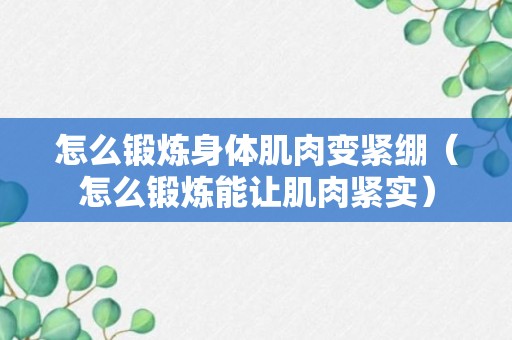 怎么锻炼身体肌肉变紧绷（怎么锻炼能让肌肉紧实）